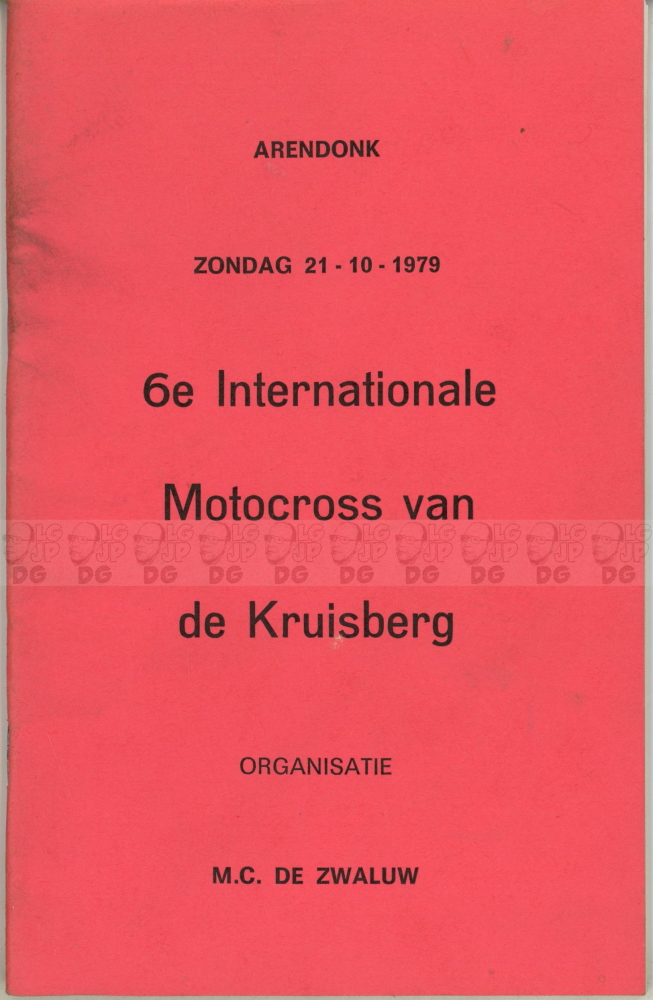 ARENDONK

ZONDAG 21 - 10 - 1979

6e Internationale

Motocross van

de Kruisberg

ORGANISATIE

M.C. DE ZWALUW

LG JP DG